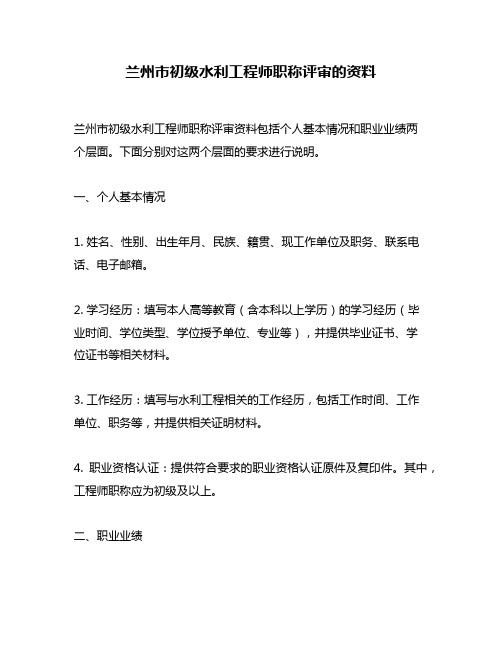 兰州市初级水利工程师职称评审的资料

兰州市初级水利工程师职称评审资料包括个人基本情况和职业业绩两个层面。下面分别对这两个层面的要求进行说明。

一、个人基本情况

1. 姓名、性别、出生年月、民族、籍贯、现工作单位及职务、联系电话、电子邮箱。

2. 学习经历：填写本人高等教育（含本科以上学历）的学习经历（毕业时间、学位类型、学位授予单位、专业等），并提供毕业证书、学位证书等相关材料。

3. 工作经历：填写与水利工程相关的工作经历，包括工作时间、工作单位、职务等，并提供相关证明材料。

4. 职业资格认证：提供符合要求的职业资格认证原件及复印件。其中，工程师职称应为初级及以上。

二、职业业绩